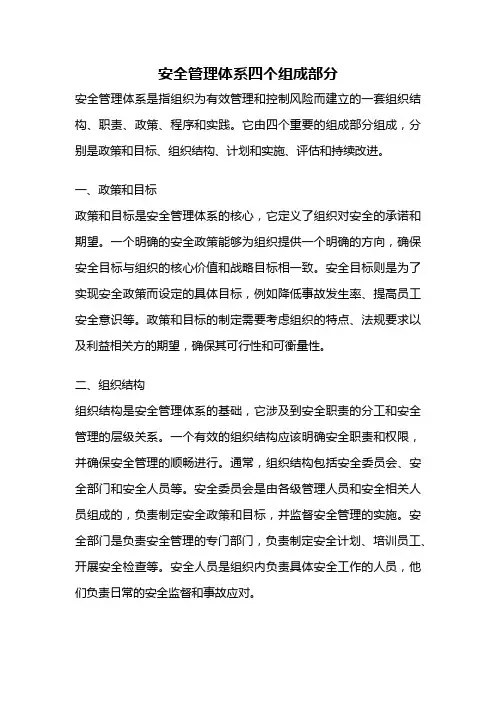 安全管理体系四个组成部分

安全管理体系是指组织为有效管理和控制风险而建立的一套组织结构、职责、政策、程序和实践。它由四个重要的组成部分组成，分别是政策和目标、组织结构、计划和实施、评估和持续改进。

一、政策和目标

政策和目标是安全管理体系的核心，它定义了组织对安全的承诺和期望。一个明确的安全政策能够为组织提供一个明确的方向，确保安全目标与组织的核心价值和战略目标相一致。安全目标则是为了实现安全政策而设定的具体目标，例如降低事故发生率、提高员工安全意识等。政策和目标的制定需要考虑组织的特点、法规要求以及利益相关方的期望，确保其可行性和可衡量性。

二、组织结构

组织结构是安全管理体系的基础，它涉及到安全职责的分工和安全管理的层级关系。一个有效的组织结构应该明确安全职责和权限，并确保安全管理的顺畅进行。通常，组织结构包括安全委员会、安全部门和安全人员等。安全委员会是由各级管理人员和安全相关人员组成的，负责制定安全政策和目标，并监督安全管理的实施。安全部门是负责安全管理的专门部门，负责制定安全计划、培训员工、开展安全检查等。安全人员是组织内负责具体安全工作的人员，他们负责日常的安全监督和事故应对。